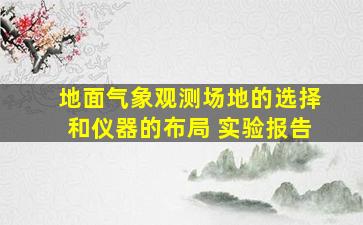 地面气象观测场地的选择和仪器的布局 实验报告